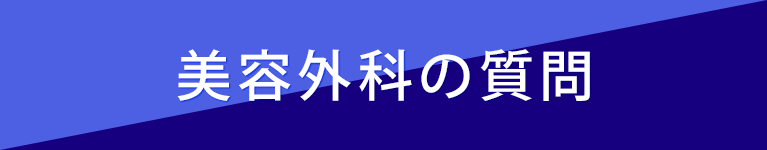 美容外科の質問